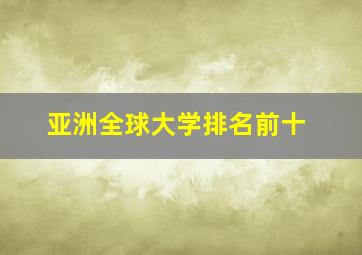 亚洲全球大学排名前十